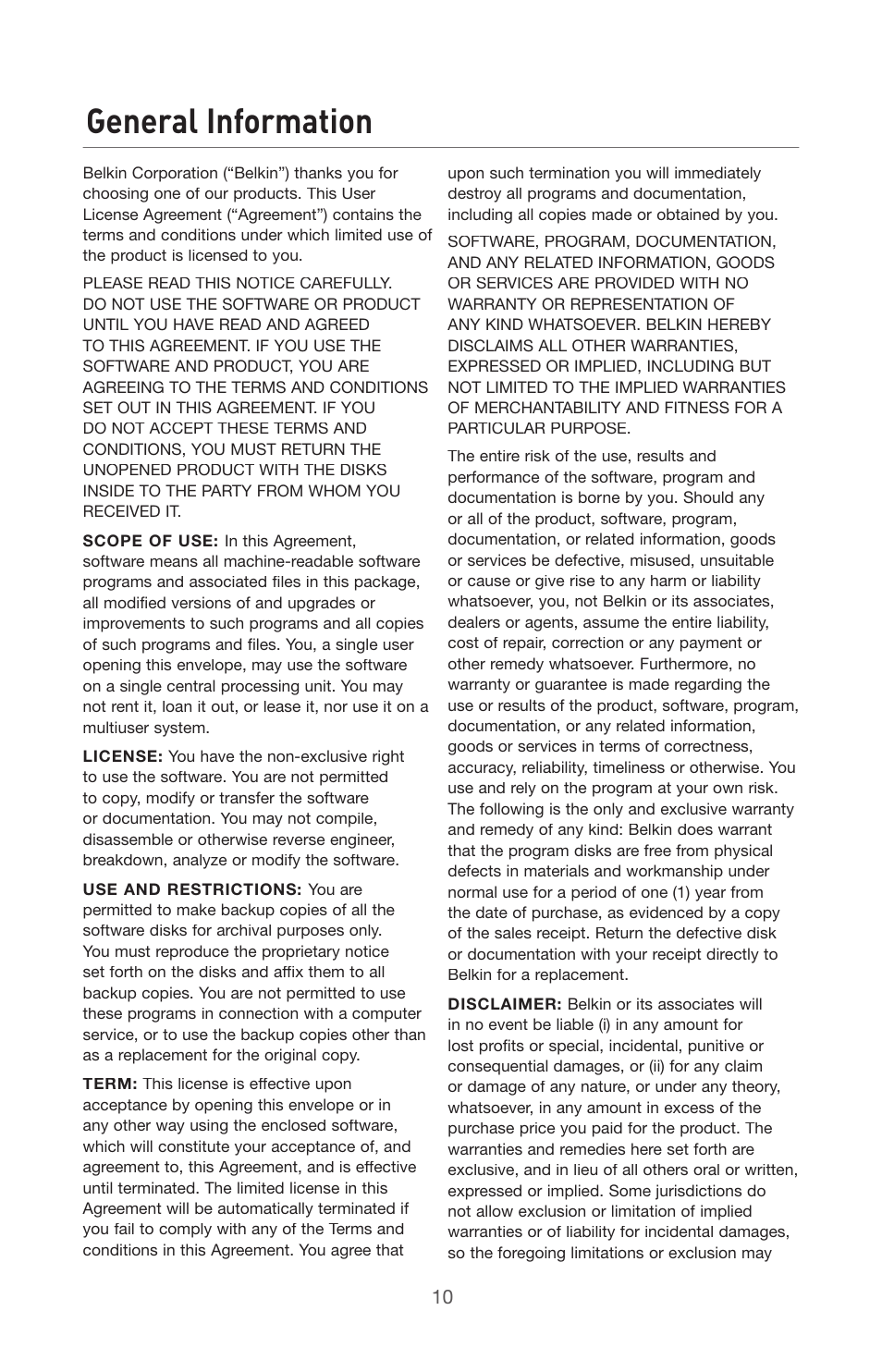 General Information

Belkin Corporation (“Belkin”) thanks you for choosing one of our products. This User License Agreement (“Agreement”) contains the terms and conditions under which limited use of the product is licensed to you.

PLEASE READ THIS NOTICE CAREFULLY. DO NOT USE THE SOFTWARE OR PRODUCT UNTIL YOU HAVE READ AND AGREED TO THIS AGREEMENT. IF YOU USE THE SOFTWARE AND PRODUCT, YOU ARE AGREEING TO THE TERMS AND CONDITIONS SET OUT IN THIS AGREEMENT. IF YOU DO NOT ACCEPT THESE TERMS AND CONDITIONS, YOU MUST RETURN THE UNOPENED PRODUCT WITH THE DISKS INSIDE TO THE PARTY FROM WHOM YOU RECEIVED IT.

SCOPE OF USE: In this Agreement, software means all machine-readable software programs and associated files in this package, all modified versions of and upgrades or improvements to such programs and all copies of such programs and files. You, a single user opening this envelope, may use the software on a single central processing unit. You may not rent it, loan it out, or lease it, nor use it on a multiuser system.

LICENSE: You have the non-exclusive right to use the software. You are not permitted to copy, modify or transfer the software or documentation. You may not compile, disassemble or otherwise reverse engineer, breakdown, analyze or modify the software.

USE AND RESTRICTIONS: You are permitted to make backup copies of all the software disks for archival purposes only. You must reproduce the proprietary notice set forth on the disks and affix them to all backup copies. You are not permitted to use these programs in connection with a computer service, or to use the backup copies other than as a replacement for the original copy.

TERM: This license is effective upon acceptance by opening this envelope or in any other way using the enclosed software, which will constitute your acceptance of, and agreement to, this Agreement, and is effective until terminated. The limited license in this Agreement will be automatically terminated if you fail to comply with any of the Terms and conditions in this Agreement. You agree that upon such termination you will immediately destroy all programs and documentation, including all copies made or obtained by you.

SOFTWARE, PROGRAM, DOCUMENTATION, AND ANY RELATED INFORMATION, GOODS OR SERVICES ARE PROVIDED WITH NO WARRANTY OR REPRESENTATION OF ANY KIND WHATSOEVER. BELKIN HEREBY DISCLAIMS ALL OTHER WARRANTIES, EXPRESSED OR IMPLIED, INCLUDING BUT NOT LIMITED TO THE IMPLIED WARRANTIES OF MERCHANTABILITY AND FITNESS FOR A PARTICULAR PURPOSE.

The entire risk of the use, results and performance of the software, program and documentation is borne by you. Should any or all of the product, software, program, documentation, or related information, goods or services be defective, misused, unsuitable or cause or give rise to any harm or liability whatsoever, you, not Belkin or its associates, dealers or agents, assume the entire liability, cost of repair, correction or any payment or other remedy whatsoever. Furthermore, no warranty or guarantee is made regarding the use or results of the product, software, program, documentation, or any related information, goods or services in terms of correctness, accuracy, reliability, timeliness or otherwise. You use and rely on the program at your own risk. The following is the only and exclusive warranty and remedy of any kind: Belkin does warrant that the program disks are free from physical defects in materials and workmanship under normal use for a period of one (1) year from the date of purchase, as evidenced by a copy of the sales receipt. Return the defective disk or documentation with your receipt directly to Belkin for a replacement.

DISCLAIMER: Belkin or its associates will in no event be liable (i) in any amount for lost profits or special, incidental, punitive or consequential damages, or (ii) for any claim or damage of any nature, or under any theory, whatsoever, in any amount in excess of the purchase price you paid for the product. The warranties and remedies here set forth are exclusive, and in lieu of all others oral or written, expressed or implied. Some jurisdictions do not allow exclusion or limitation of implied warranties or of liability for incidental damages, so the foregoing limitations or exclusion may

10